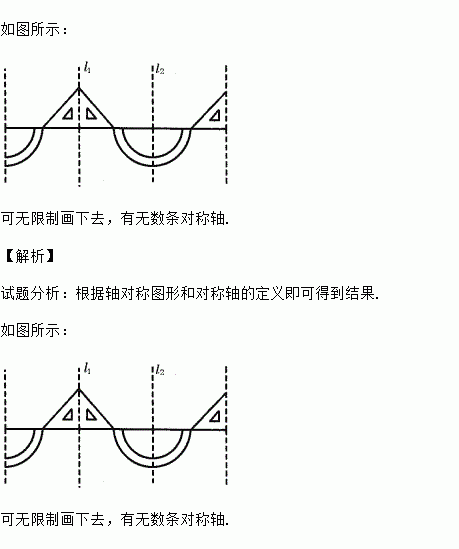 如图所示：

$l_1$

$l_2$

可无限制画下去，有无数条对称轴.

【解析】

试题分析：根据轴对称图形和对称轴的定义即可得到结果.

如图所示：

$l_1$

$l_2$

可无限制画下去，有无数条对称轴.